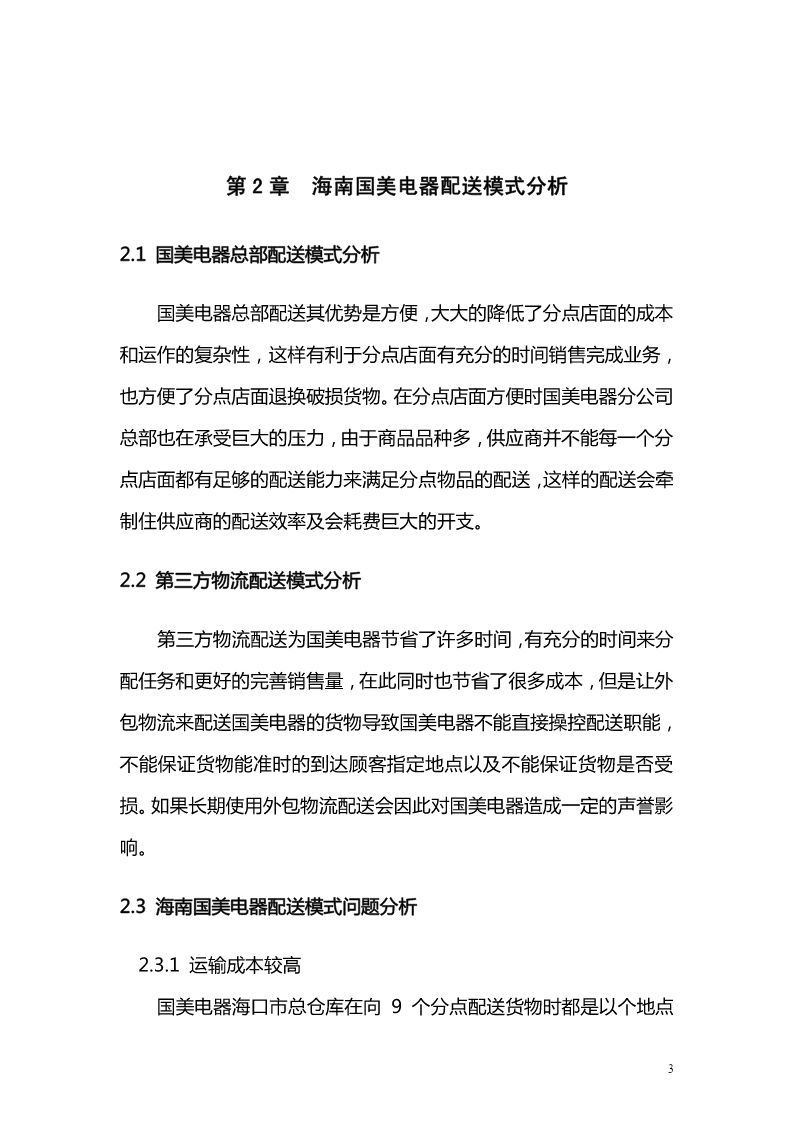 第 2 章　海南国美电器配送模式分析

2.1 国美电器总部配送模式分析

国美电器总部配送其优势是方便，大大的降低了分点店面的成本和运作的复杂性，这样有利于分点店面有充分的时间销售完成业务，也方便了分点店面退换破损货物。在分点店面方便时国美电器分公司总部也在承受巨大的压力，由于商品品种多，供应商并不能每一个分点店面都有足够的配送能力来满足分点物品的配送，这样的配送会牵制住供应商的配送效率及会耗费巨大的开支。

2.2 第三方物流配送模式分析

第三方物流配送为国美电器节省了许多时间，有充分的时间来分配任务和更好的完善销售量，在此同时也节省了很多成本，但是让外包物流来配送国美电器的货物导致国美电器不能直接操控配送职能，不能保证货物能准时的到达顾客指定地点以及不能保证货物是否受损。如果长期使用外包物流配送会因此对国美电器造成一定的声誉影响。

2.3 海南国美电器配送模式问题分析

2.3.1 运输成本较高

国美电器海口市总仓库在向 9 个分点配送货物时都是以个地点

3